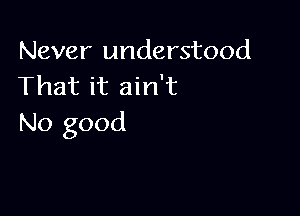 Never understood
That it ain't
No good